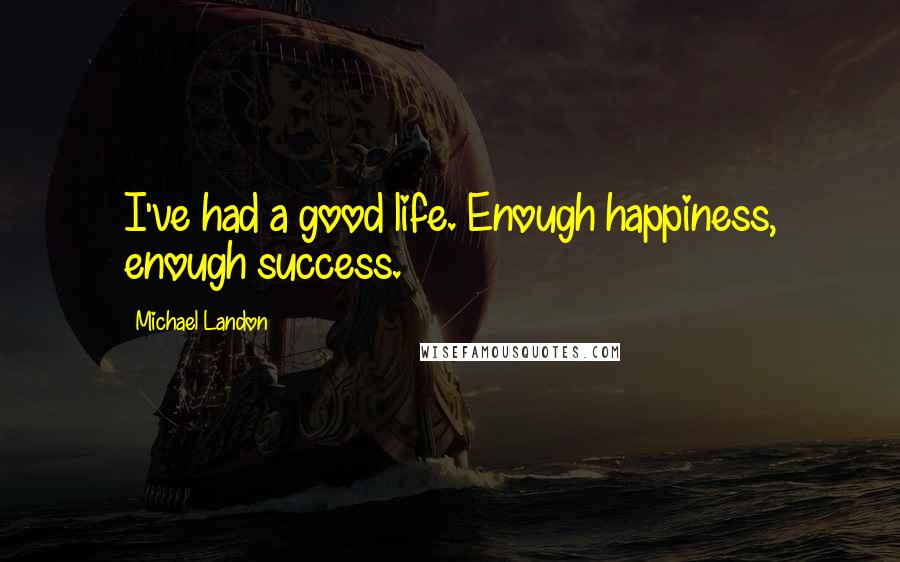 I've had a good life. Enough happiness, enough success.

Michael Landon

WISEFAMOUSQUOTES.COM